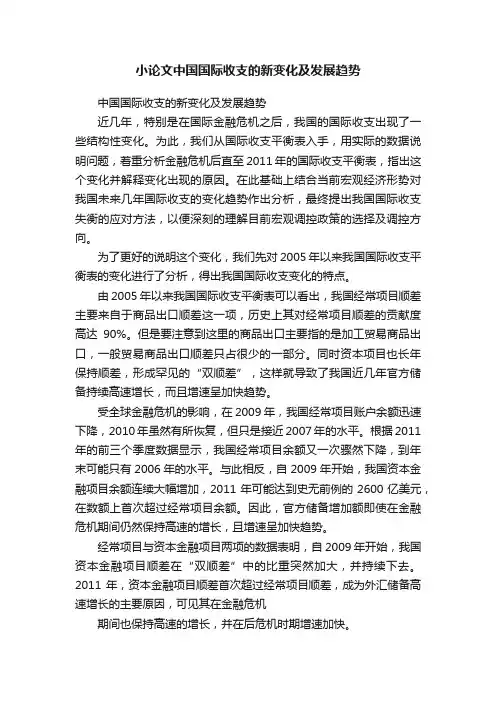 小论文中国国际收支的新变化及发展趋势

中国国际收支的新变化及发展趋势

近几年，特别是在国际金融危机之后，我国的国际收支出现了一些结构性变化。为此，我们从国际收支平衡表入手，用实际的数据说明问题，着重分析金融危机后直至 2011 年的国际收支平衡表，指出这个变化并解释变化出现的原因。在此基础上结合当前宏观经济形势对我国未来几年国际收支的变化趋势作出分析，最终提出我国国际收支失衡的应对方法，以便深刻的理解目前宏观调控政策的选择及调控方向。

为了更好的说明这个变化，我们先对 2005 年以来我国国际收支平衡表的变化进行了分析，得出我国国际收支变化的特点。

由 2005 年以来我国国际收支平衡表可以看出，我国经常项目顺差主要来自于商品出口顺差这一项，历史上其对经常项目顺差的贡献度高达 90%。但是要注意到这里的商品出口主要指的是加工贸易商品出口，一般贸易商品出口顺差只占很少的一部分。同时资本项目也长年保持顺差，形成罕见的“双顺差”，这样就导致了我国近几年官方储备持续高速增长，而且增速呈加快趋势。

受全球金融危机的影响，在 2009 年，我国经常项目账户余额迅速下降，2010 年虽然有所恢复，但只是接近 2007 年的水平。根据 2011 年的前三个季度数据显示，我国经常项目余额又一次骤然下降，到年末可能只有 2006 年的水平。与此相反，自 2009 年开始，我国资本金融项目余额连续大幅增加，2011 年可能达到史无前例的 2600 亿美元，在数额上首次超过经常项目余额。因此，官方储备增加额即使在金融危机期间仍然保持高速的增长，且增速呈加快趋势。

经常项目与资本金融项目两项的数据表明，自 2009 年开始，我国资本金融项目顺差在“双顺差”中的比重突然加大，并持续下去。2011 年，资本金融项目顺差首次超过经常项目顺差，成为外汇储备高速增长的主要原因，可见其在金融危机

期间也保持高速的增长，并在后危机时期增速加快。